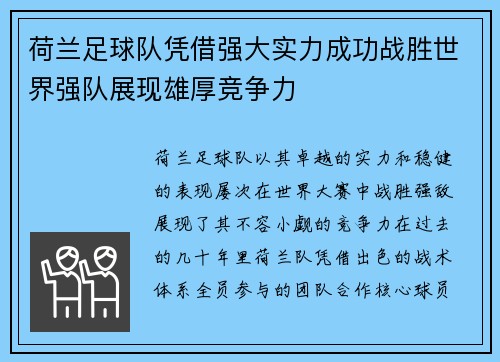 荷兰足球队凭借强大实力成功战胜世界强队展现雄厚竞争力

荷兰足球队以其卓越的实力和稳健的表现屡次在世界大赛中战胜强敌展现了其不容小觑的竞争力在过去的几十年里荷兰队凭借出色的战术体系全员参与的团队合作核心球员